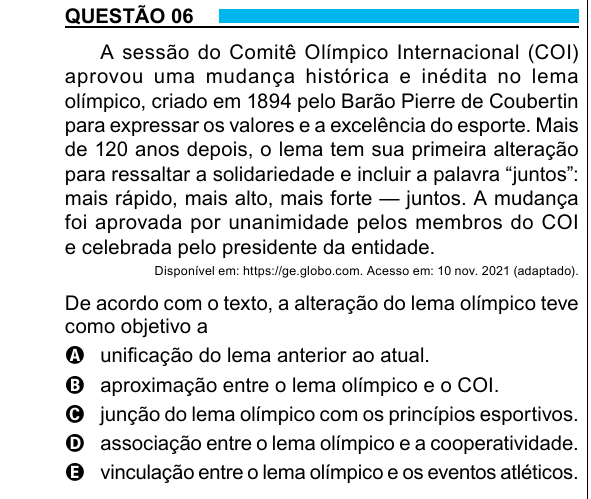 QUESTÃO 06

A sessão do Comitê Olímpico Internacional (COI) aprovou uma mudança histórica e inédita no lema olímpico, criado em 1894 pelo Barão Pierre de Coubertin para expressar os valores e a excelência do esporte. Mais de 120 anos depois, o lema tem sua primeira alteração para ressaltar a solidariedade e incluir a palavra “juntos”: mais rápido, mais alto, mais forte — juntos. A mudança foi aprovada por unanimidade pelos membros do COI e celebrada pelo presidente da entidade.

Disponível em: https://ge.globo.com. Acesso em: 10 nov. 2021 (adaptado).

De acordo com o texto, a alteração do lema olímpico teve como objetivo a

A unificação do lema anterior ao atual.
B aproximação entre o lema olímpico e o COI.
C junção do lema olímpico com os princípios esportivos.
D associação entre o lema olímpico e a cooperatividade.
E vinculação entre o lema olímpico e os eventos atléticos.